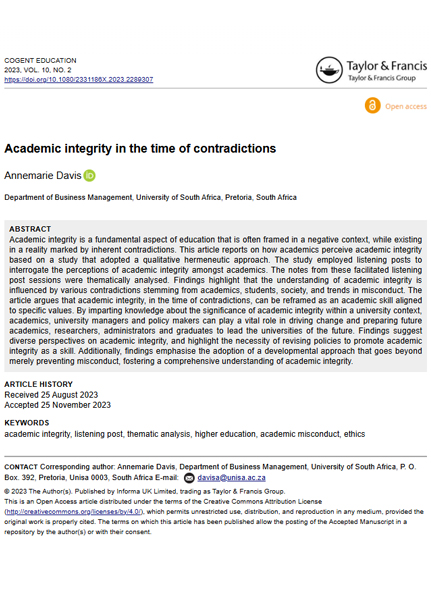 COGENT EDUCATION
2023, VOL. 10, NO. 2
https://doi.org/10.1080/2331186X.2023.2289307

Taylor & Francis
Taylor & Francis Group

Open access

Academic integrity in the time of contradictions

Annemarie Davis

Department of Business Management, University of South Africa, Pretoria, South Africa

ABSTRACT
Academic integrity is a fundamental aspect of education that is often framed in a negative context, while existing in a reality marked by inherent contradictions. This article reports on how academics perceive academic integrity based on a study that adopted a qualitative hermeneutic approach. The study employed listening posts to interrogate the perceptions of academic integrity amongst academics. The notes from these facilitated listening post sessions were thematically analysed. Findings highlight that the understanding of academic integrity is influenced by various contradictions stemming from academics, students, society, and trends in misconduct. The article argues that academic integrity, in the time of contradictions, can be reframed as an academic skill aligned to specific values. By imparting knowledge about the significance of academic integrity within a university context, academics, university managers and policy makers can play a vital role in driving change and preparing future academics, researchers, administrators and graduates to lead the universities of the future. Findings suggest diverse perspectives on academic integrity, and highlight the necessity of revising policies to promote academic integrity as a skill. Additionally, findings emphasise the adoption of a developmental approach that goes beyond merely preventing misconduct, fostering a comprehensive understanding of academic integrity.

ARTICLE HISTORY
Received 25 August 2023
Accepted 25 November 2023

KEYWORDS
academic integrity, listening post, thematic analysis, higher education, academic misconduct, ethics

CONTACT Corresponding author: Annemarie Davis, Department of Business Management, University of South Africa, P. O. Box. 392, Pretoria, Unisa 0003, South Africa E-mail: davisa@unisa.ac.za

© 2023 The Author(s). Published by Informa UK Limited, trading as Taylor & Francis Group.
This is an Open Access article distributed under the terms of the Creative Commons Attribution License (http://creativecommons.org/licenses/by/4.0/), which permits unrestricted use, distribution, and reproduction in any medium, provided the original work is properly cited. The terms on which this article has been published allow the posting of the Accepted Manuscript in a repository by the author(s) or with their consent.